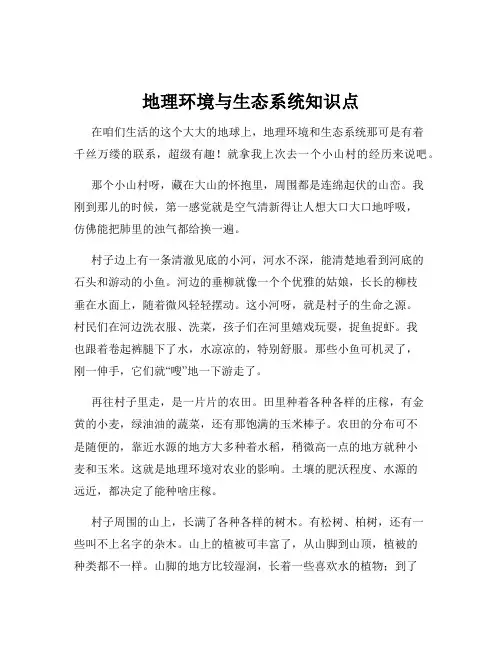 地理环境与生态系统知识点

在咱们生活的这个大大的地球上，地理环境和生态系统那可是有着千丝万缕的联系，超级有趣！就拿我上次去一个小山村的经历来说吧。

那个小山村呀，藏在大山的怀抱里，周围都是连绵起伏的山峦。我刚到那儿的时候，第一感觉就是空气清新得让人想大口大口地呼吸，仿佛能把肺里的浊气都给换一遍。

村子边上有一条清澈见底的小河，河水不深，能清楚地看到河底的石头和游动的小鱼。河边的垂柳就像一个个优雅的姑娘，长长的柳枝垂在水面上，随着微风轻轻摆动。这小河呀，就是村子的生命之源。村民们在河边洗衣服、洗菜，孩子们在河里嬉戏玩耍，捉鱼捉虾。我也跟着卷起裤腿下了水，水凉凉的，特别舒服。那些小鱼可机灵了，刚一伸手，它们就“嗖”地一下游走了。

再往村子里走，是一片片的农田。田里种着各种各样的庄稼，有金黄的小麦，绿油油的蔬菜，还有那饱满的玉米棒子。农田的分布可不是随便的，靠近水源的地方大多种着水稻，稍微高一点的地方就种小麦和玉米。这就是地理环境对农业的影响。土壤的肥沃程度、水源的远近，都决定了能种啥庄稼。

村子周围的山上，长满了各种各样的树木。有松树、柏树，还有一些叫不上名字的杂木。山上的植被可丰富了，从山脚到山顶，植被的种类都不一样。山脚的地方比较湿润，长着一些喜欢水的植物；到了